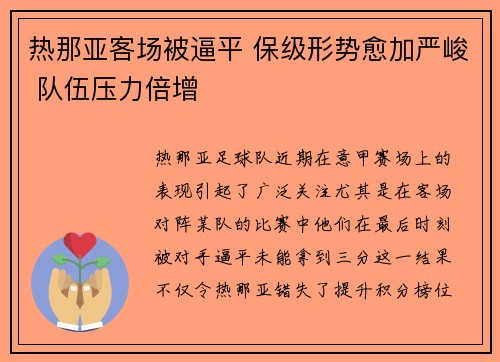 热那亚客场被逼平 保级形势愈加严峻 队伍压力倍增

热那亚足球队近期在意甲赛场上的表现引起了广泛关注尤其是在客场对阵某队的比赛中他们在最后时刻被对手逼平未能拿到三分这一结果不仅令热那亚错失了提升积分榜位